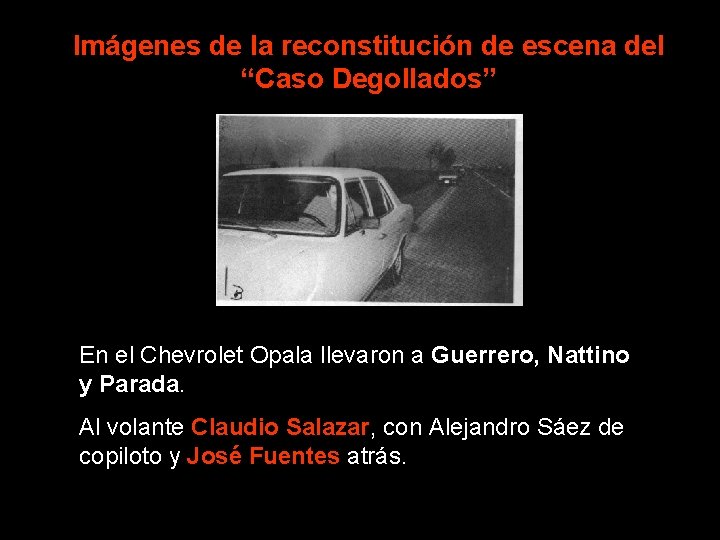 Imágenes de la reconstitución de escena del "Caso Degollados"

En el Chevrolet Opala llevaron a Guerrero, Nattino y Parada.

Al volante Claudio Salazar, con Alejandro Sáez de copiloto y José Fuentes atrás.